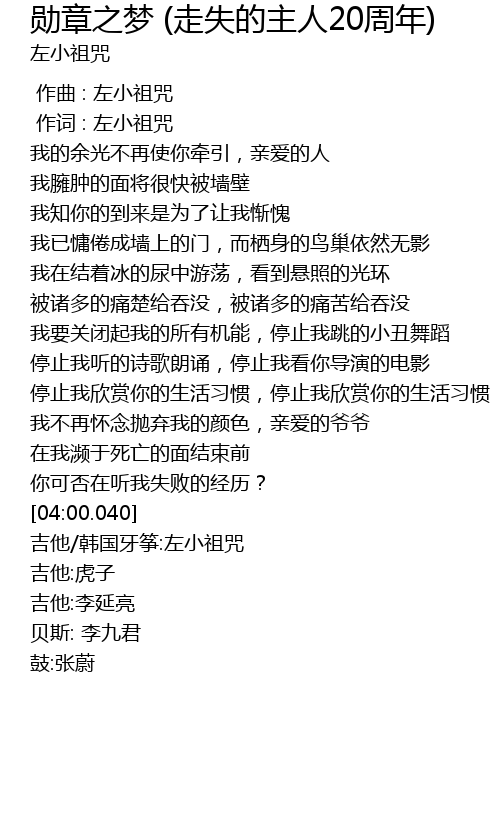 勋章之梦 (走失的主人20周年)
左小祖咒

作曲 : 左小祖咒
作词 : 左小祖咒
我的余光不再使你牵引，亲爱的人
我臃肿的面将很快被墙壁
我知你的到来是为了让我惭愧
我已慵倦成墙上的门，而栖身的鸟巢依然无影
我在结着冰的尿中游荡，看到悬照的光环
被诸多的痛楚给吞没，被诸多的痛苦给吞没
我要关闭起我的所有机能，停止我跳的小丑舞蹈
停止我听的诗歌朗诵，停止我看你导演的电影
停止我欣赏你的生活习惯，停止我欣赏你的生活习惯
我不再怀念抛弃我的颜色，亲爱的爷爷
在我濒于死亡的面结束前
你可否在听我失败的经历？
[04:00.040]
吉他/韩国牙筝:左小祖咒
吉他:虎子
吉他:李延亮
贝斯: 李九君
鼓:张蔚